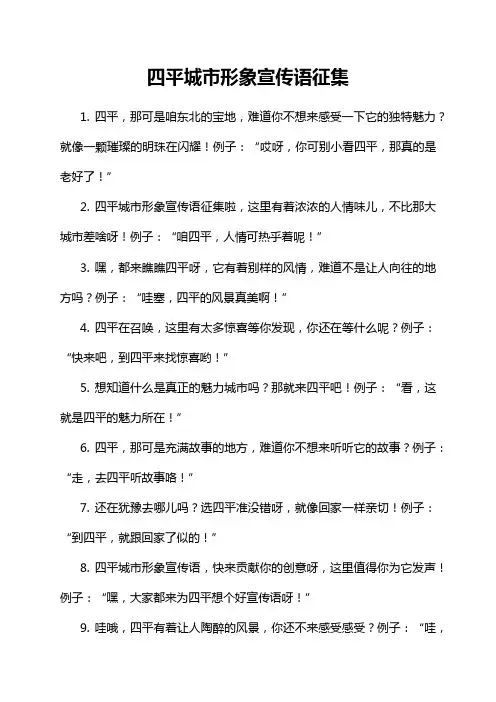 四平城市形象宣传语征集

1. 四平，那可是咱东北的宝地，难道你不想来感受一下它的独特魅力？就像一颗璀璨的明珠在闪耀！例子：“哎呀，你可别小看四平，那真的是老好了！”

2. 四平城市形象宣传语征集啦，这里有着浓浓的人情味儿，不比那大城市差啥呀！例子：“咱四平，人情可热乎着呢！”

3. 嘿，都来瞧瞧四平呀，它有着别样的风情，难道不是让人向往的地方吗？例子：“哇塞，四平的风景真美啊！”

4. 四平在召唤，这里有太多惊喜等你发现，你还在等什么呢？例子：“快来吧，到四平来找惊喜哟！”

5. 想知道什么是真正的魅力城市吗？那就来四平吧！例子：“看，这就是四平的魅力所在！”

6. 四平，那可是充满故事的地方，难道你不想来听听它的故事？例子：“走，去四平听故事咯！”

7. 还在犹豫去哪儿吗？选四平准没错呀，就像回家一样亲切！例子：“到四平，就跟回家了似的！”

8. 四平城市形象宣传语，快来贡献你的创意呀，这里值得你为它发声！例子：“嘿，大家都来为四平想个好宣传语呀！”

9. 哇哦，四平有着让人陶醉的风景，你还不来感受感受？例子：“哇，